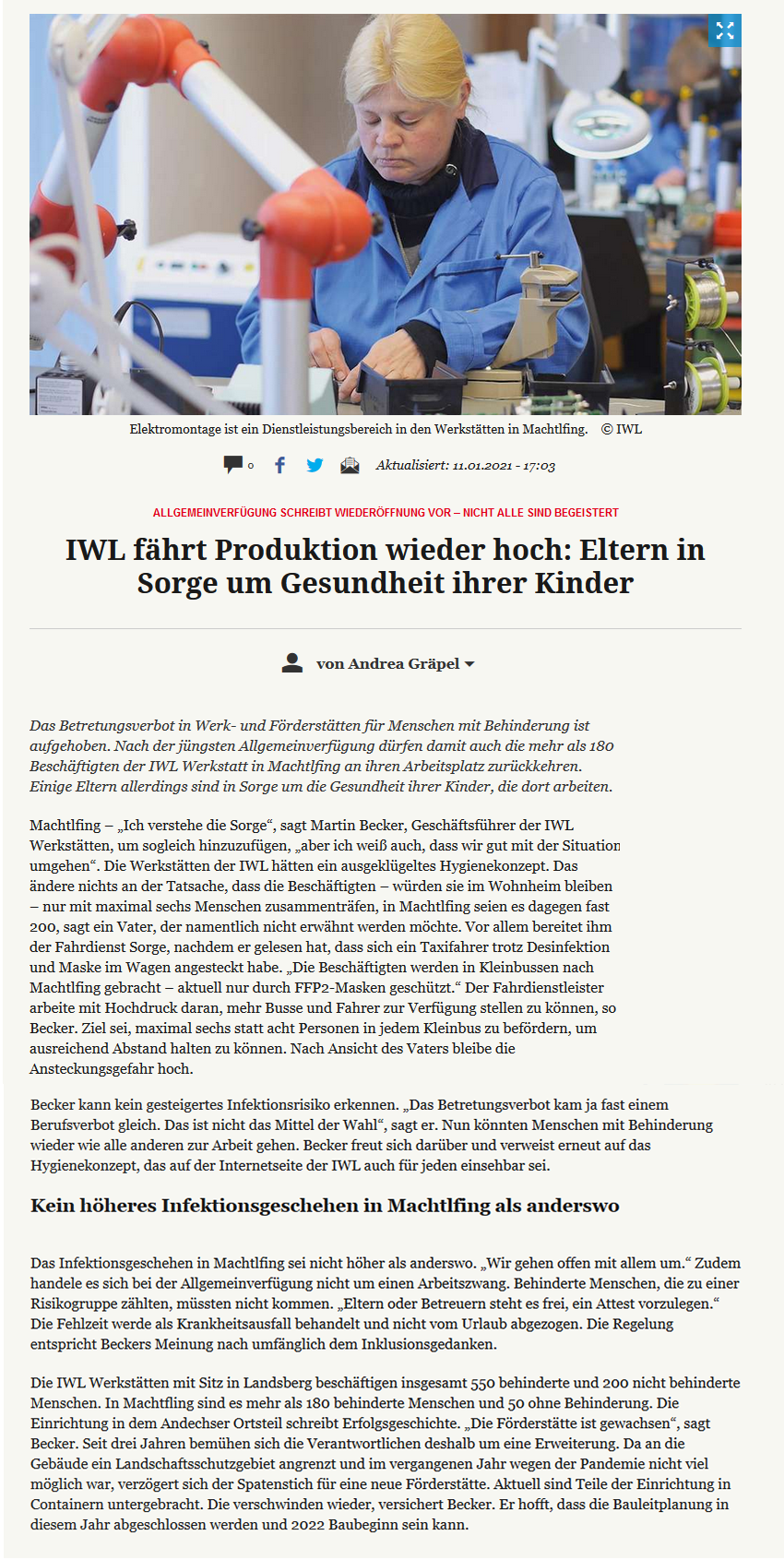 Elektromontage ist ein Dienstleistungsbereich in den Werkstätten in Machtlfing. © IWL

0

Aktualisiert: 11.01.2021 - 17:03

ALLGEMEINVERFÜGUNG SCHREIBT WIEDERÖFFNUNG VOR – NICHT ALLE SIND BEGEISTERT

IWL fährt Produktion wieder hoch: Eltern in Sorge um Gesundheit ihrer Kinder

von Andrea Gräpel

Das Betretungsverbot in Werk- und Förderstätten für Menschen mit Behinderung ist aufgehoben. Nach der jüngsten Allgemeinverfügung dürfen damit auch die mehr als 180 Beschäftigten der IWL Werkstatt in Machtlfing an ihren Arbeitsplatz zurückkehren. Einige Eltern allerdings sind in Sorge um die Gesundheit ihrer Kinder, die dort arbeiten.

Machtlfing – „Ich verstehe die Sorge“, sagt Martin Becker, Geschäftsführer der IWL Werkstätten, um sogleich hinzuzufügen, „aber ich weiß auch, dass wir gut mit der Situation umgehen“. Die Werkstätten der IWL hätten ein ausgeklügeltes Hygienekonzept. Das ändere nichts an der Tatsache, dass die Beschäftigten – würden sie im Wohnheim bleiben – nur mit maximal sechs Menschen zusammenträfen, in Machtlfing seien es dagegen fast 200, sagt ein Vater, der namentlich nicht erwähnt werden möchte. Vor allem bereitet ihm der Fahrdienst Sorge, nachdem er gelesen hat, dass sich ein Taxifahrer trotz Desinfektion und Maske im Wagen angesteckt habe. „Die Beschäftigten werden in Kleinbussen nach Machtlfing gebracht – aktuell nur durch FFP2-Masken geschützt.“ Der Fahrdienstleister arbeite mit Hochdruck daran, mehr Busse und Fahrer zur Verfügung stellen zu können, so Becker. Ziel sei, maximal sechs statt acht Personen in jedem Kleinbus zu befördern, um ausreichend Abstand halten zu können. Nach Ansicht des Vaters bleibe die Ansteckungsgefahr hoch.

Becker kann kein gesteigertes Infektionsrisiko erkennen. „Das Betretungsverbot kam ja fast einem Berufsverbot gleich. Das ist nicht das Mittel der Wahl“, sagt er. Nun könnten Menschen mit Behinderung wieder wie alle anderen zur Arbeit gehen. Becker freut sich darüber und verweist erneut auf das Hygienekonzept, das auf der Internetseite der IWL auch für jeden einsehbar sei.

Kein höheres Infektionsgeschehen in Machtlfing als anderswo

Das Infektionsgeschehen in Machtlfing sei nicht höher als anderswo. „Wir gehen offen mit allem um.“ Zudem handele es sich bei der Allgemeinverfügung nicht um einen Arbeitszwang. Behinderte Menschen, die zu einer Risikogruppe zählten, müssten nicht kommen. „Eltern oder Betreuern steht es frei, ein Attest vorzulegen.“ Die Fehlzeit werde als Krankheitsausfall behandelt und nicht vom Urlaub abgezogen. Die Regelung entspricht Beckers Meinung nach umfänglich dem Inklusionsgedanken.

Die IWL Werkstätten mit Sitz in Landsberg beschäftigen insgesamt 550 behinderte und 200 nicht behinderte Menschen. In Machtlfing sind es mehr als 180 behinderte Menschen und 50 ohne Behinderung. Die Einrichtung in dem Andechser Ortsteil schreibt Erfolgsgeschichte. „Die Förderstätte ist gewachsen“, sagt Becker. Seit drei Jahren bemühen sich die Verantwortlichen deshalb um eine Erweiterung. Da an die Gebäude ein Landschaftsschutzgebiet angrenzt und im vergangenen Jahr wegen der Pandemie nicht viel möglich war, verzögert sich der Spatenstich für eine neue Förderstätte. Aktuell sind Teile der Einrichtung in Containern untergebracht. Die verschwinden wieder, versichert Becker. Er hofft, dass die Bauleitplanung in diesem Jahr abgeschlossen werden und 2022 Baubeginn sein kann.